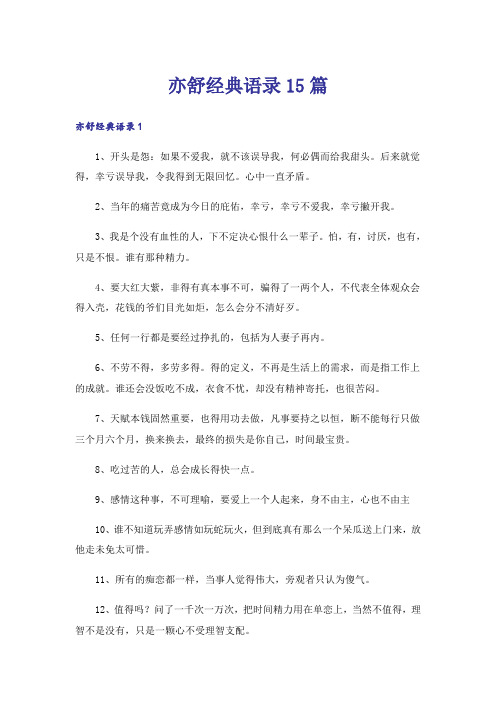 亦舒经典语录15篇

亦舒经典语录1

1、开头是怨：如果不爱我，就不该误导我，何必偶而给我甜头。后来就觉得，幸亏误导我，令我得到无限回忆。心中一直矛盾。

2、当年的痛苦竟成为今日的庇佑，幸亏，幸亏不爱我，幸亏撇开我。

3、我是个没有血性的人，下不定决心恨什么一辈子。怕，有，讨厌，也有，只是不恨。谁有那种精力。

4、要大红大紫，非得有真本事不可，骗得了一两个人，不代表全体观众会得入壳，花钱的爷们目光如炬，怎么会分不清好歹。

5、任何一行都是要经过挣扎的，包括为人妻子再内。

6、不劳不得，多劳多得。得的定义，不再是生活上的需求，而是指工作上的成就。谁还会没饭吃不成，衣食不忧，却没有精神寄托，也很苦闷。

7、天赋本钱固然重要，也得用功去做，凡事要持之以恒，断不能每行只做三个月六个月，换来换去，最终的损失是你自己，时间最宝贵。

8、吃过苦的人，总会成长得快一点。

9、感情这种事，不可理喻，要爱上一个人起来，身不由主，心也不由主

10、谁不知道玩弄感情如玩蛇玩火，但到底真有那么一个呆瓜送上门来，放他走未免太可惜。

11、所有的痴恋都一样，当事人觉得伟大，旁观者只认为傻气。

12、值得吗？问了一千次一万次，把时间精力用在单恋上，当然不值得，理智不是没有，只是一颗心不受理智支配。